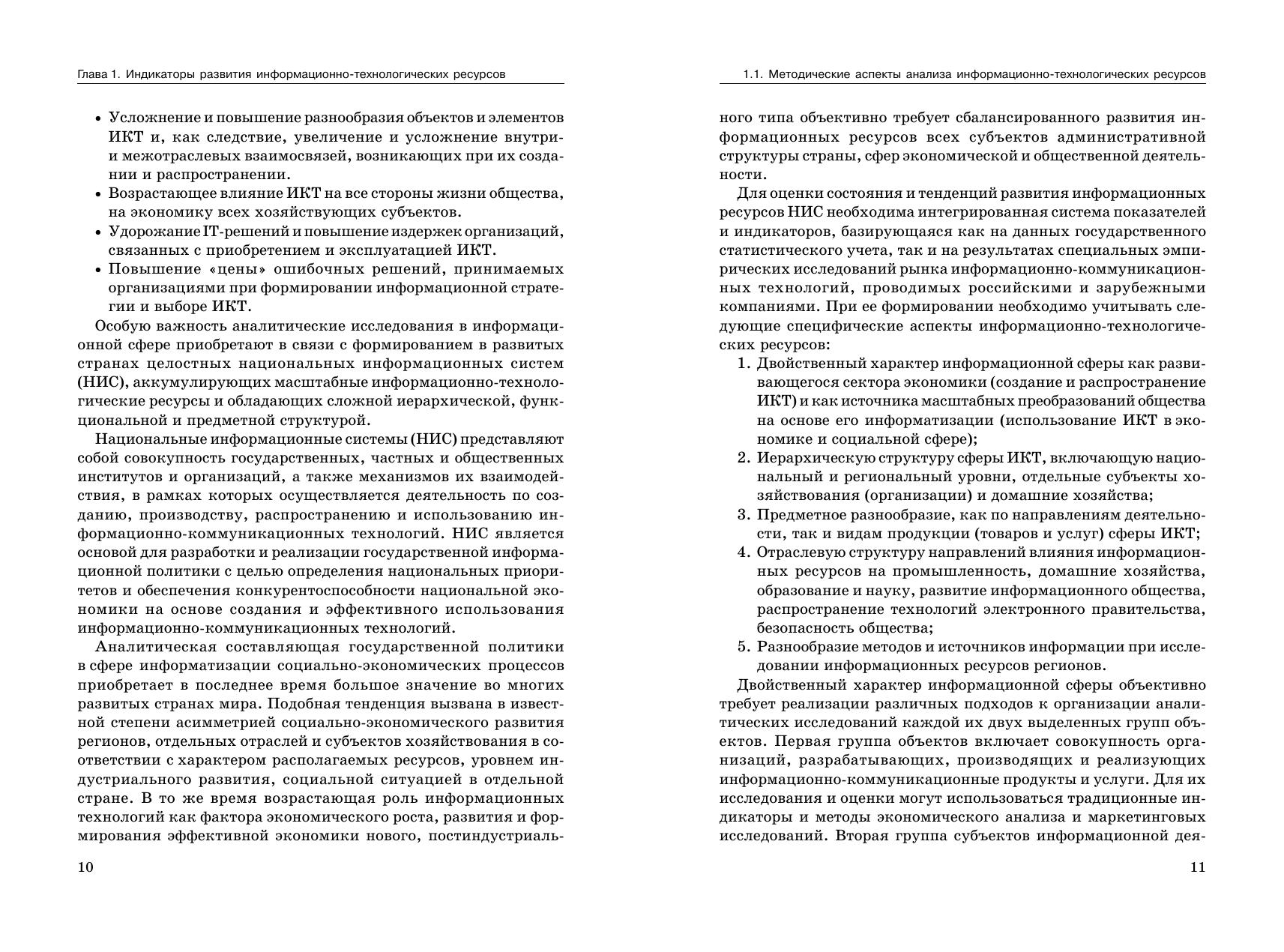 Глава 1. Индикаторы развития информационно-технологических ресурсов

• Усложнение и повышение разнообразия объектов и элементов ИКТ и, как следствие, увеличение и усложнение внутри- и межотраслевых взаимосвязей, возникающих при их создании и распространении.
• Возрастающее влияние ИКТ на все стороны жизни общества, на экономику всех хозяйствующих субъектов.
• Удорожание IT-решений и повышение издержек организаций, связанных с приобретением и эксплуатацией ИКТ.
• Повышение «цены» ошибочных решений, принимаемых организациями при формировании информационной стратегии и выборе ИКТ.

Особую важность аналитические исследования в информационной сфере приобретают в связи с формированием в развитых странах целостных национальных информационных систем (НИС), аккумулирующих масштабные информационно-технологические ресурсы и обладающих сложной иерархической, функциональной и предметной структурой.

Национальные информационные системы (НИС) представляют собой совокупность государственных, частных и общественных институтов и организаций, а также механизмов их взаимодействия, в рамках которых осуществляется деятельность по созданию, производству, распространению и использованию информационно-коммуникационных технологий. НИС является основой для разработки и реализации государственной информационной политики с целью определения национальных приоритетов и обеспечения конкурентоспособности национальной экономики на основе создания и эффективного использования информационно-коммуникационных технологий.

Аналитическая составляющая государственной политики в сфере информатизации социально-экономических процессов приобретает в последнее время большое значение во многих развитых странах мира. Подобная тенденция вызвана в известной степени асимметрией социально-экономического развития регионов, отдельных отраслей и субъектов хозяйствования в соответствии с характером располагаемых ресурсов, уровнем индустриального развития, социальной ситуацией в отдельной стране. В то же время возрастающая роль информационных технологий как фактора экономического роста, развития и формирования эффективной экономики нового, постиндустриаль-

10

1.1. Методические аспекты анализа информационно-технологических ресурсов

ного типа объективно требует сбалансированного развития информационных ресурсов всех субъектов административной структуры страны, сфер экономической и общественной деятельности.

Для оценки состояния и тенденций развития информационных ресурсов НИС необходима интегрированная система показателей и индикаторов, базирующаяся как на данных государственного статистического учета, так и на результатах специальных эмпирических исследований рынка информационно-коммуникационных технологий, проводимых российскими и зарубежными компаниями. При ее формировании необходимо учитывать следующие специфические аспекты информационно-технологических ресурсов:

1. Двойственный характер информационной сферы как развивающегося сектора экономики (создание и распространение ИКТ) и как источника масштабных преобразований общества на основе его информатизации (использование ИКТ в экономике и социальной сфере);
2. Иерархическую структуру сферы ИКТ, включающую национальный и региональный уровни, отдельные субъекты хозяйствования (организации) и домашние хозяйства;
3. Предметное разнообразие, как по направлениям деятельности, так и видам продукции (товаров и услуг) сферы ИКТ;
4. Отраслевую структуру направлений влияния информационных ресурсов на промышленность, домашние хозяйства, образование и науку, развитие информационного общества, распространение технологий электронного правительства, безопасность общества;
5. Разнообразие методов и источников информации при исследовании информационных ресурсов регионов.

Двойственный характер информационной сферы объективно требует реализации различных подходов к организации аналитических исследований каждой их двух выделенных групп объектов. Первая группа объектов включает совокупность организаций, разрабатывающих, производящих и реализующих информационно-коммуникационные продукты и услуги. Для их исследования и оценки могут использоваться традиционные индикаторы и методы экономического анализа и маркетинговых исследований. Вторая группа субъектов информационной дея-

11